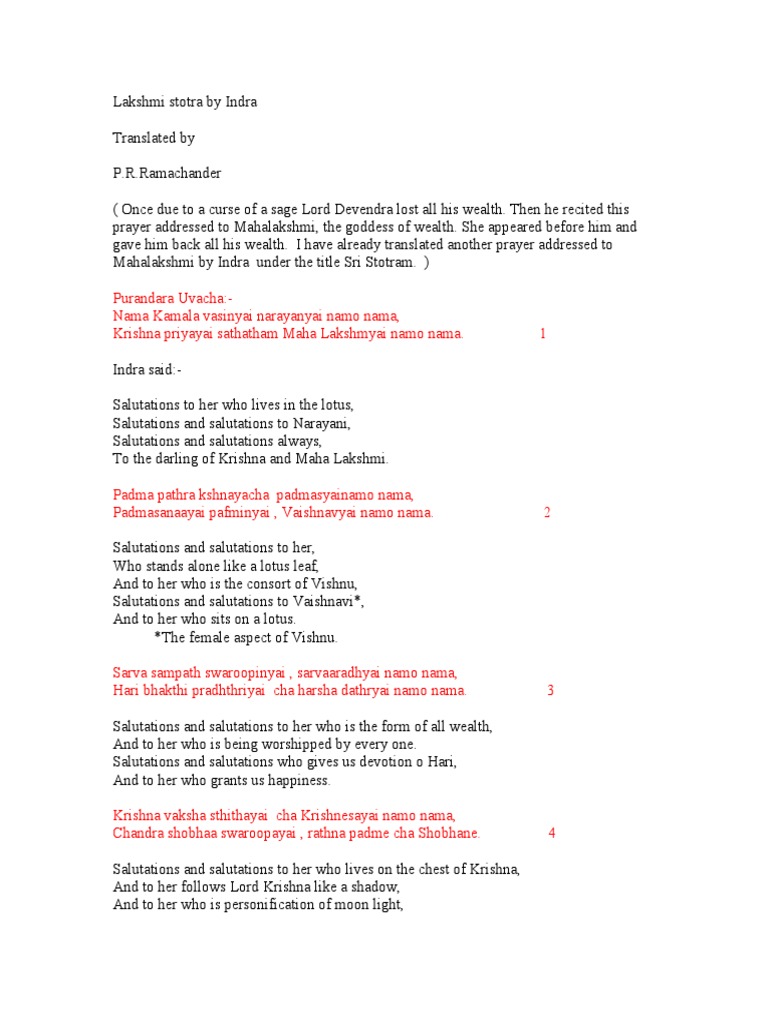 Lakshmi stotra by Indra

Translated by

P.R.Ramachander

( Once due to a curse of a sage Lord Devendra lost all his wealth. Then he recited this prayer addressed to Mahalakshmi, the goddess of wealth. She appeared before him and gave him back all his wealth. I have already translated another prayer addressed to Mahalakshmi by Indra under the title Sri Stotram. )

Purandara Uvacha:-
Nama Kamala vasinyai narayanyai namo nama,
Krishna priyayai sathatham Maha Lakshmyai namo nama. 1

Indra said:-

Salutations to her who lives in the lotus,
Salutations and salutations to Narayani,
Salutations and salutations always,
To the darling of Krishna and Maha Lakshmi.

Padma pathra kshnayacha padmasyainamo nama,
Padmasanaayai pafminyai , Vaishnavyai namo nama. 2

Salutations and salutations to her,
Who stands alone like a lotus leaf,
And to her who is the consort of Vishnu,
Salutations and salutations to Vaishnavi*,
And to her who sits on a lotus.
*The female aspect of Vishnu.

Sarva sampath swaroopinyai , sarvaaradhyai namo nama,
Hari bhakthi pradhthriyai cha harsha dathryai namo nama. 3

Salutations and salutations to her who is the form of all wealth,
And to her who is being worshipped by every one.
Salutations and salutations who gives us devotion o Hari,
And to her who grants us happiness.

Krishna vaksha sthithayai cha Krishnesayai namo nama,
Chandra shobhaa swaroopayai , rathna padme cha Shobhane. 4

Salutations and salutations to her who lives on the chest of Krishna,
And to her follows Lord Krishna like a shadow,
And to her who is personification of moon light,